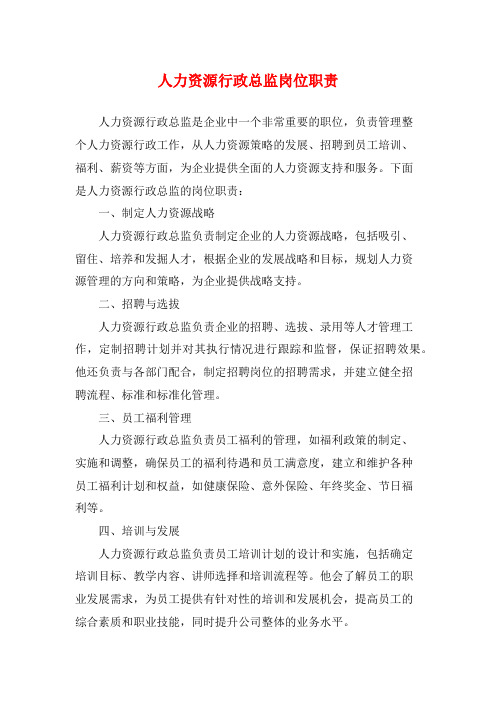 人力资源行政总监岗位职责

人力资源行政总监是企业中一个非常重要的职位，负责管理整个人力资源行政工作，从人力资源策略的发展、招聘到员工培训、福利、薪资等方面，为企业提供全面的人力资源支持和服务。下面是人力资源行政总监的岗位职责：

一、制定人力资源战略

人力资源行政总监负责制定企业的人力资源战略，包括吸引、留住、培养和发掘人才，根据企业的发展战略和目标，规划人力资源管理的方向和策略，为企业提供战略支持。

二、招聘与选拔

人力资源行政总监负责企业的招聘、选拔、录用等人才管理工作，定制招聘计划并对其执行情况进行跟踪和监督，保证招聘效果。他还负责与各部门配合，制定招聘岗位的招聘需求，并建立健全招聘流程、标准和标准化管理。

三、员工福利管理

人力资源行政总监负责员工福利的管理，如福利政策的制定、实施和调整，确保员工的福利待遇和员工满意度，建立和维护各种员工福利计划和权益，如健康保险、意外保险、年终奖金、节日福利等。

四、培训与发展

人力资源行政总监负责员工培训计划的设计和实施，包括确定培训目标、教学内容、讲师选择和培训流程等。他会了解员工的职业发展需求，为员工提供有针对性的培训和发展机会，提高员工的综合素质和职业技能，同时提升公司整体的业务水平。